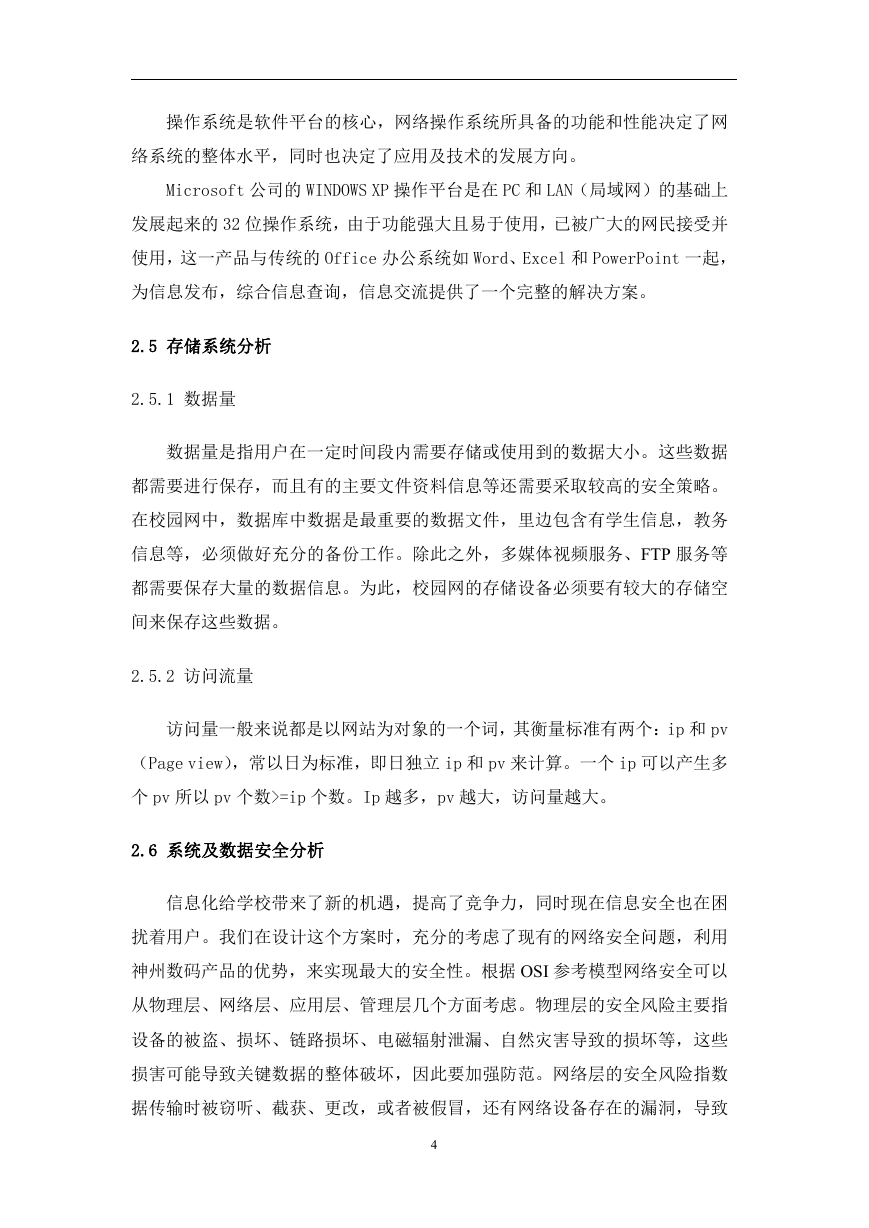 操作系统是软件平台的核心，网络操作系统所具备的功能和性能决定了网络系统的整体水平，同时也决定了应用及技术的发展方向。

Microsoft 公司的 WINDOWS XP 操作平台是在 PC 和 LAN（局域网）的基础上发展起来的 32 位操作系统，由于功能强大且易于使用，已被广大的网民接受并使用，这一产品与传统的 Office 办公系统如 Word、Excel 和 PowerPoint 一起，为信息发布，综合信息查询，信息交流提供了一个完整的解决方案。

2.5 存储系统分析

2.5.1 数据量

数据量是指用户在一定时间段内需要存储或使用到的数据大小。这些数据都需要进行保存，而且有的主要文件资料信息等还需要采取较高的安全策略。在校园网中，数据库中数据是最重要的数据文件，里边包含有学生信息，教务信息等，必须做好充分的备份工作。除此之外，多媒体视频服务、FTP 服务等都需要保存大量的数据信息。为此，校园网的存储设备必须要有较大的存储空间来保存这些数据。

2.5.2 访问流量

访问量一般来说都是以网站为对象的一个词，其衡量标准有两个：ip 和 pv（Page view），常以日为标准，即日独立 ip 和 pv 来计算。一个 ip 可以产生多个 pv 所以 pv 个数>=ip 个数。Ip 越多，pv 越大，访问量越大。

2.6 系统及数据安全分析

信息化给学校带来了新的机遇，提高了竞争力，同时现在信息安全也在困扰着用户。我们在设计这个方案时，充分的考虑了现有的网络安全问题，利用神州数码产品的优势，来实现最大的安全性。根据 OSI 参考模型网络安全可以从物理层、网络层、应用层、管理层几个方面考虑。物理层的安全风险主要指设备的被盗、损坏、链路损坏、电磁辐射泄漏、自然灾害导致的损坏等，这些损害可能导致关键数据的整体破坏，因此要加强防范。网络层的安全风险指数据传输时被窃听、截获、更改，或者被假冒，还有网络设备存在的漏洞，导致

4